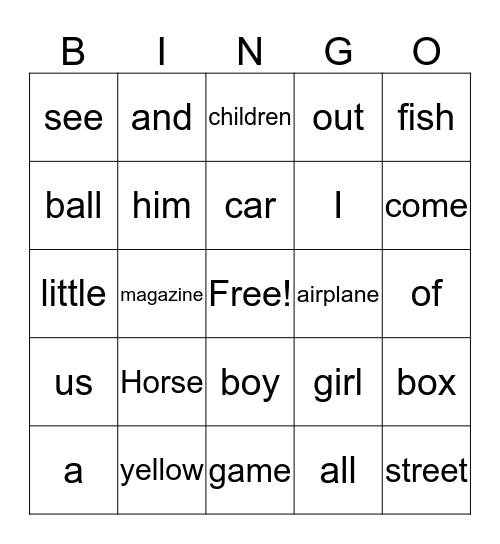 | B | I | N | G | O |
|---|---|---|---|---|
| see | and | children | out | fish |
| ball | him | car | I | come |
| little | magazine | Free! | airplane | of |
| us | Horse | boy | girl | box |
| a | yellow | game | all | street |